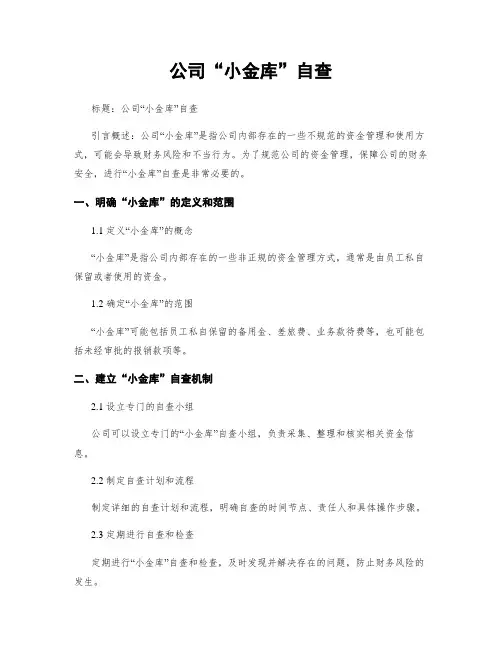 公司“小金库”自查

标题：公司“小金库”自查

引言概述：公司“小金库”是指公司内部存在的一些不规范的资金管理和使用方式，可能会导致财务风险和不当行为。为了规范公司的资金管理，保障公司的财务安全，进行“小金库”自查是非常必要的。

一、明确“小金库”的定义和范围

1.1 定义“小金库”的概念

“小金库”是指公司内部存在的一些非正规的资金管理方式，通常是由员工私自保留或者使用的资金。

1.2 确定“小金库”的范围

“小金库”可能包括员工私自保留的备用金、差旅费、业务款待费等，也可能包括未经审批的报销款项等。

二、建立“小金库”自查机制

2.1 设立专门的自查小组

公司可以设立专门的“小金库”自查小组，负责采集、整理和核实相关资金信息。

2.2 制定自查计划和流程

制定详细的自查计划和流程，明确自查的时间节点、责任人和具体操作步骤。

2.3 定期进行自查和检查

定期进行“小金库”自查和检查，及时发现并解决存在的问题，防止财务风险的发生。